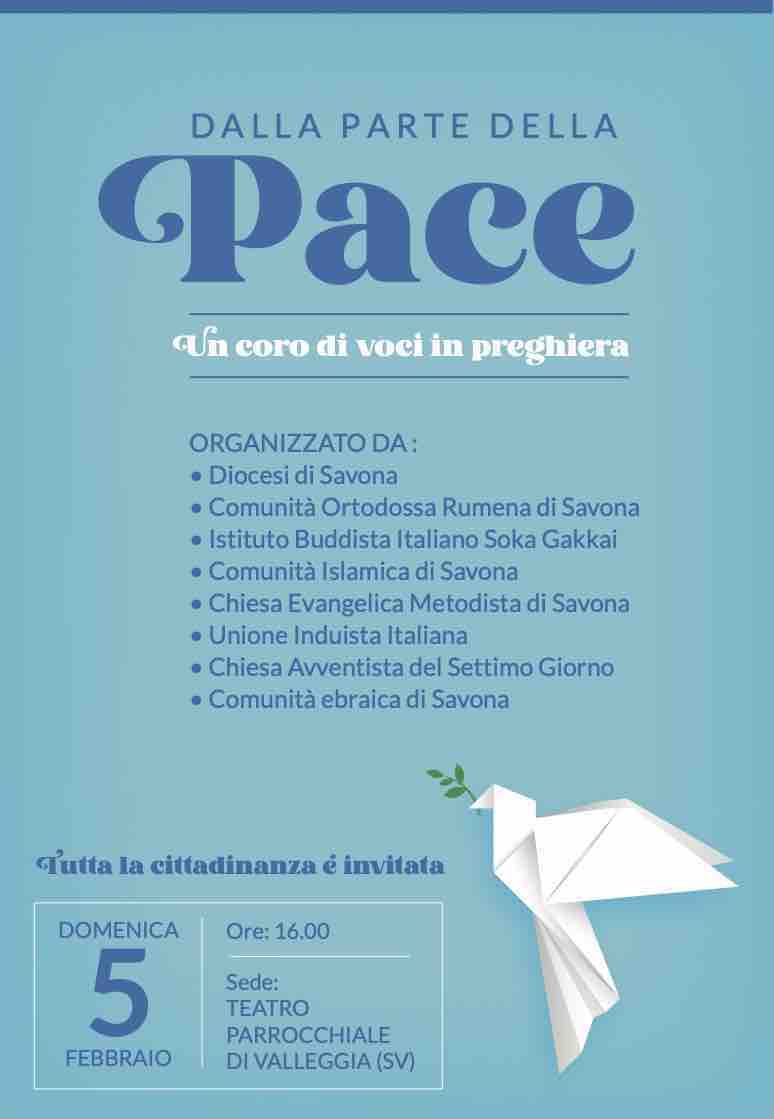 DALLA PARTE DELLA
Pace

Un coro di voci in preghiera

ORGANIZZATO DA :
• Diocesi di Savona
• Comunità Ortodossa Rumena di Savona
• Istituto Buddista Italiano Soka Gakkai
• Comunità Islamica di Savona
• Chiesa Evangelica Metodista di Savona
• Unione Induista Italiana
• Chiesa Avventista del Settimo Giorno
• Comunità ebraica di Savona

Tutta la cittadinanza é invitata

DOMENICA
5
FEBBRAIO

Ore: 16.00

Sede:
TEATRO PARROCCHIALE DI VALLEGGIA (SV)